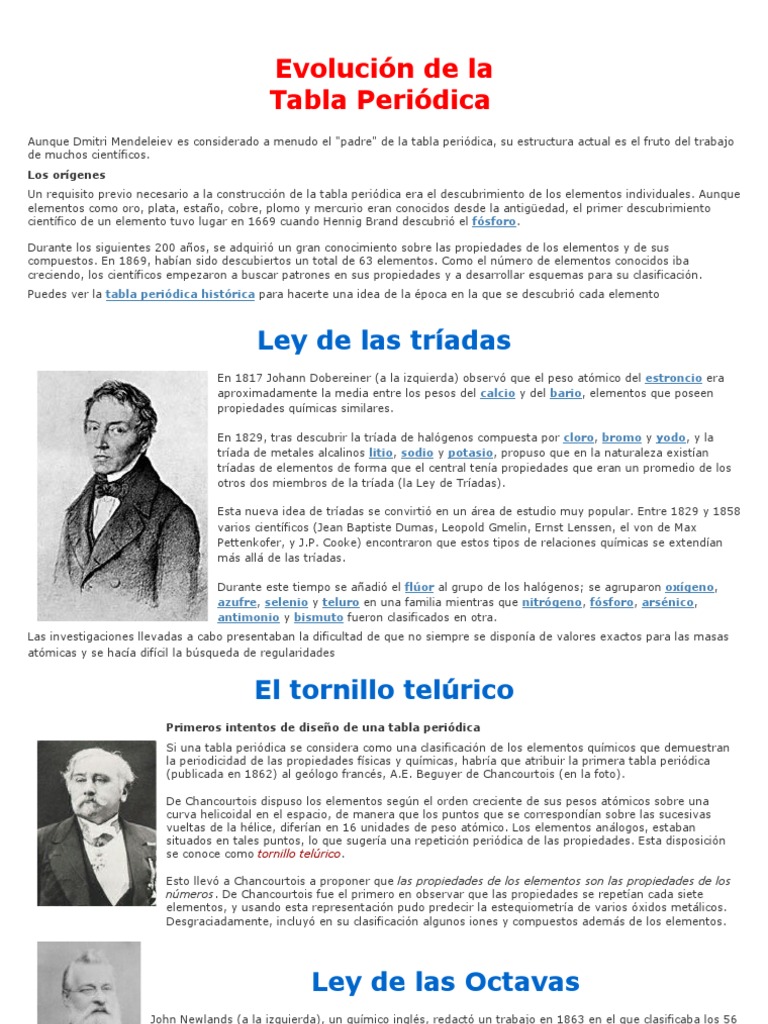 Evolución de la Tabla Periódica

Aunque Dmitri Mendeleiev es considerado a menudo el "padre" de la tabla periódica, su estructura actual es el fruto del trabajo de muchos científicos.

Los orígenes

Un requisito previo necesario a la construcción de la tabla periódica era el descubrimiento de los elementos individuales. Aunque elementos como oro, plata, estaño, cobre, plomo y mercurio eran conocidos desde la antigüedad, el primer descubrimiento científico de un elemento tuvo lugar en 1669 cuando Hennig Brand descubrió el fósforo.

Durante los siguientes 200 años, se adquirió un gran conocimiento sobre las propiedades de los elementos y de sus compuestos. En 1869, habían sido descubiertos un total de 63 elementos. Como el número de elementos conocidos iba creciendo, los científicos empezaron a buscar patrones en sus propiedades y a desarrollar esquemas para su clasificación.

Puedes ver la tabla periódica histórica para hacerte una idea de la época en la que se descubrió cada elemento

Ley de las tríadas

En 1817 Johann Dobereiner (a la izquierda) observó que el peso atómico del estroncio era aproximadamente la media entre los pesos del calcio y del bario, elementos que poseen propiedades químicas similares.

En 1829, tras descubrir la tríada de halógenos compuesta por cloro, bromo y yodo, y la tríada de metales alcalinos litio, sodio y potasio, propuso que en la naturaleza existían tríadas de elementos de forma que el central tenía propiedades que eran un promedio de los otros dos miembros de la tríada (la Ley de Tríadas).

Esta nueva idea de tríadas se convirtió en un área de estudio muy popular. Entre 1829 y 1858 varios científicos (Jean Baptiste Dumas, Leopold Gmelin, Ernst Lenssen, el von de Max Pettenkofer, y J.P. Cooke) encontraron que estos tipos de relaciones químicas se extendían más allá de las tríadas.

Durante este tiempo se añadió el flúor al grupo de los halógenos; se agruparon oxígeno, azufre, selenio y teluro en una familia mientras que nitrógeno, fósforo, arsénico, antimonio y bismuto fueron clasificados en otra.

Las investigaciones llevadas a cabo presentaban la dificultad de que no siempre se disponía de valores exactos para las masas atómicas y se hacía difícil la búsqueda de regularidades

El tornillo telúrico

Primeros intentos de diseño de una tabla periódica

Si una tabla periódica se considera como una clasificación de los elementos químicos que demuestran la periodicidad de las propiedades físicas y químicas, habría que atribuir la primera tabla periódica (publicada en 1862) al geólogo francés, A.E. Beguyer de Chancourtois (en la foto).

De Chancourtois dispuso los elementos según el orden creciente de sus pesos atómicos sobre una curva helicoidal en el espacio, de manera que los puntos que se correspondían sobre las sucesivas vueltas de la hélice, diferían en 16 unidades de peso atómico. Los elementos análogos, estaban situados en tales puntos, lo que sugería una repetición periódica de las propiedades. Esta disposición se conoce como tornillo telúrico.

Esto llevó a Chancourtois a proponer que las propiedades de los elementos son las propiedades de los números. De Chancourtois fue el primero en observar que las propiedades se repetían cada siete elementos, y usando esta representación pudo predecir la estequiometría de varios óxidos metálicos. Desgraciadamente, incluyó en su clasificación algunos iones y compuestos además de los elementos.

Ley de las Octavas

John Newlands (a la izquierda), un químico inglés, redactó un trabajo en 1863 en el que clasificaba los 56